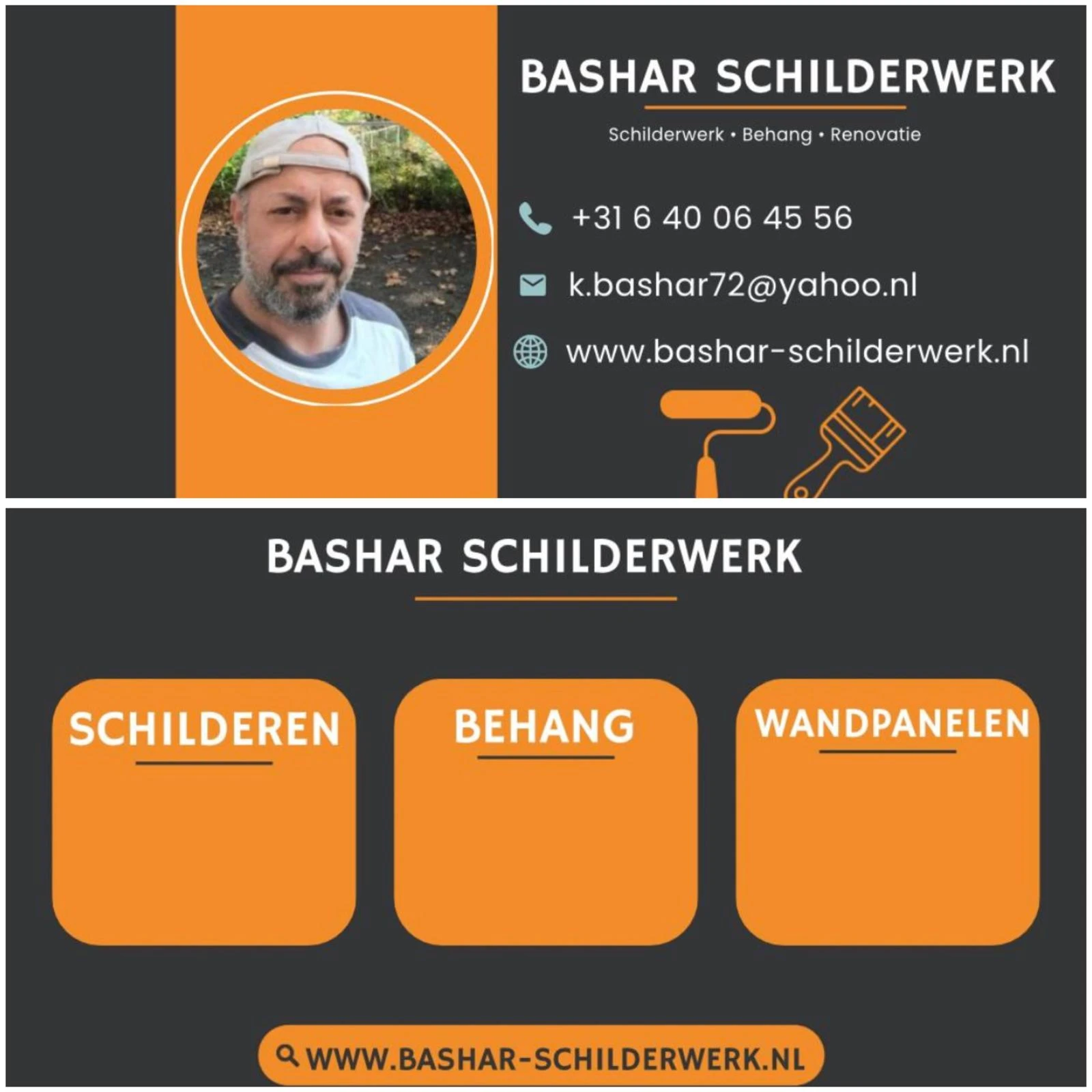 BASHAR SCHILDERWERK

Schilderwerk • Behang • Renovatie

+31 6 40 06 45 56

k.bashar72@yahoo.nl

www.bashar-schilderwerk.nl

BASHAR SCHILDERWERK

SCHILDEREN

BEHANG

WANDPANELEN

WWW.BASHAR-SCHILDERWERK.NL